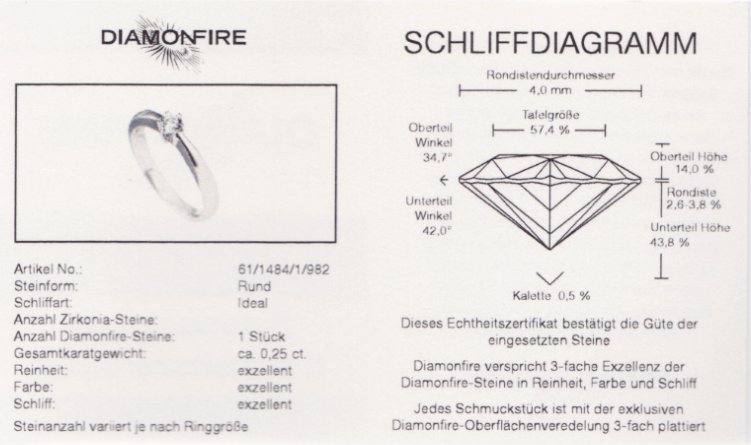 DIAMONFIRE

Artikel No.: 61/1484/1/982
Steinform: Rund
Schliffart: Ideal
Anzahl Zirkonia-Steine:
Anzahl Diamonfire-Steine: 1 Stück
Gesamtkaratgewicht: ca. 0,25 ct.
Reinheit: exzellent
Farbe: exzellent
Schliff: exzellent

Steinanzahl variiert je nach Ringgröße

SCHLIFFDIAGRAMM

Rondistendurchmesser
4,0 mm

Tafelgröße
57,4 %

Oberteil
Winkel
34,7°

Unterteil
Winkel
42,0°

Oberteil Höhe
14,0 %

Rondiste
2,6-3,8 %

Unterteil Höhe
43,8 %

Kalette 0,5 %

Dieses Echtheitszertifikat bestätigt die Güte der eingesetzten Steine

Diamonfire verspricht 3-fache Exzellenz der Diamonfire-Steine in Reinheit, Farbe und Schliff

Jedes Schmuckstück ist mit der exklusiven Diamonfire-Oberflächenveredelung 3-fach plattiert